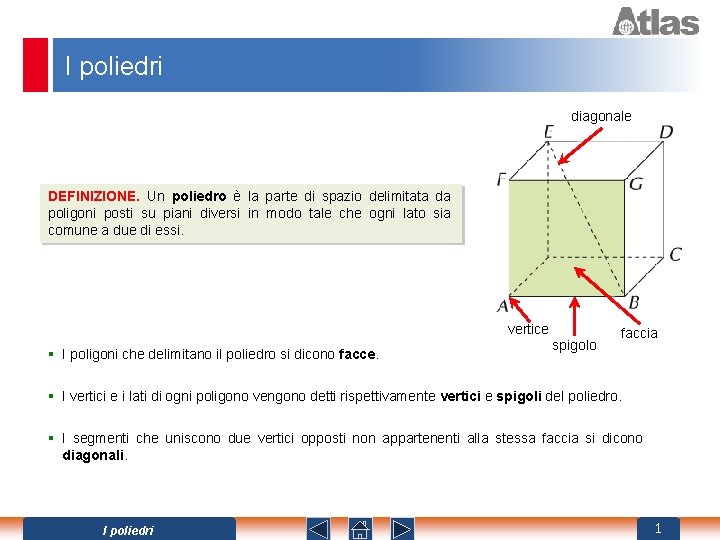 Atlas

I poliedri

DEFINIZIONE. Un poliedro è la parte di spazio delimitata da poligoni posti su piani diversi in modo tale che ogni lato sia comune a due di essi.

diagonale
E
D
F
G
C
A
B
vertice
spigolo
faccia

▪ I poligoni che delimitano il poliedro si dicono facce.

▪ I vertici e i lati di ogni poligono vengono detti rispettivamente vertici e spigoli del poliedro.

▪ I segmenti che uniscono due vertici opposti non appartenenti alla stessa faccia si dicono diagonali.

I poliedri

1